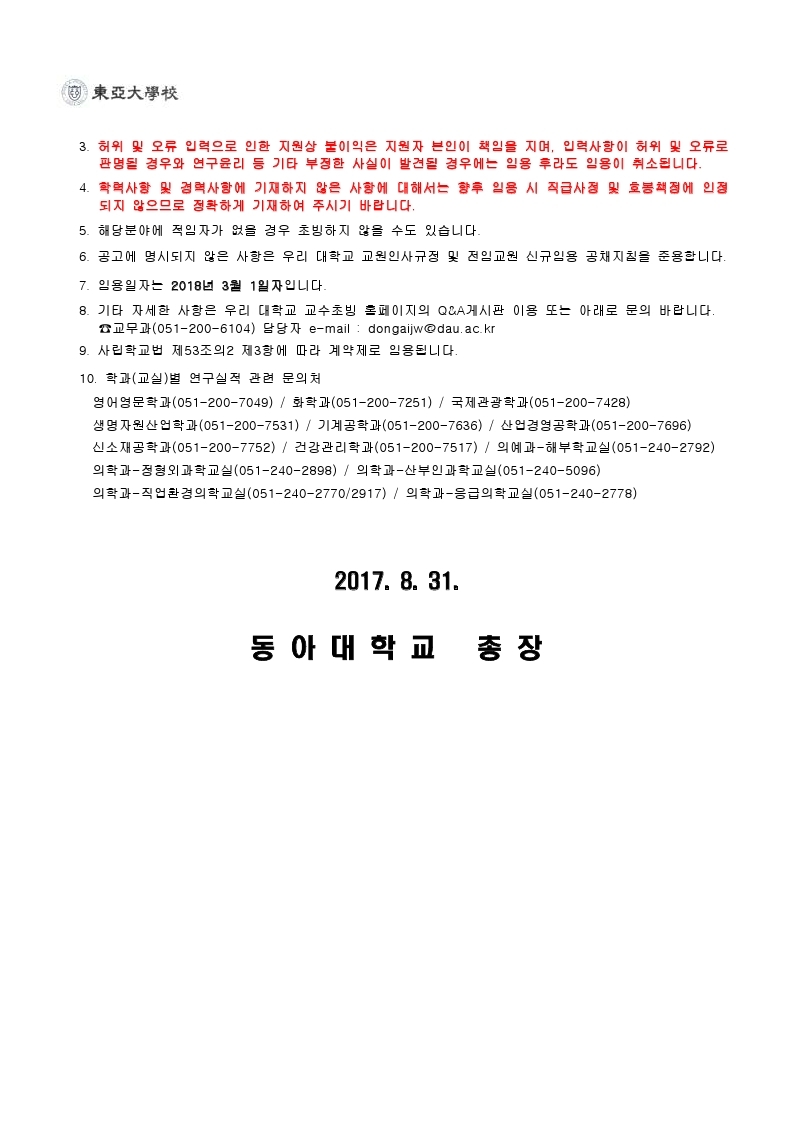 東亞大學校

3. 허위 및 오류 입력으로 인한 지원상 불이익은 지원자 본인이 책임을 지며, 입력사항이 허위 및 오류로 판명될 경우와 연구윤리 등 기타 부정한 사실이 발견될 경우에는 임용 후라도 임용이 취소됩니다.

4. 학력사항 및 경력사항에 기재하지 않은 사항에 대해서는 향후 임용 시 직급사정 및 호봉책정에 인정되지 않으므로 정확하게 기재하여 주시기 바랍니다.

5. 해당분야에 적임자가 없을 경우 초빙하지 않을 수도 있습니다.

6. 공고에 명시되지 않은 사항은 우리 대학교 교원인사규정 및 전임교원 신규임용 공채지침을 준용합니다.

7. 임용일자는 2018년 3월 1일자입니다.

8. 기타 자세한 사항은 우리 대학교 교수초빙 홈페이지의 Q&A게시판 이용 또는 아래로 문의 바랍니다.
☎교무과(051-200-6104) 담당자 e-mail : dongaijw@dau.ac.kr

9. 사립학교법 제53조의2 제3항에 따라 계약제로 임용됩니다.

10. 학과(교실)별 연구실적 관련 문의처
영어영문학과(051-200-7049) / 화학과(051-200-7251) / 국제관광학과(051-200-7428)
생명자원산업학과(051-200-7531) / 기계공학과(051-200-7636) / 산업경영공학과(051-200-7696)
신소재공학과(051-200-7752) / 건강관리학과(051-200-7517) / 의예과-해부학교실(051-240-2792)
의학과-정형외과학교실(051-240-2898) / 의학과-산부인과학교실(051-240-5096)
의학과-직업환경의학교실(051-240-2770/2917) / 의학과-응급의학교실(051-240-2778)

2017. 8. 31.

동 아 대 학 교 총 장